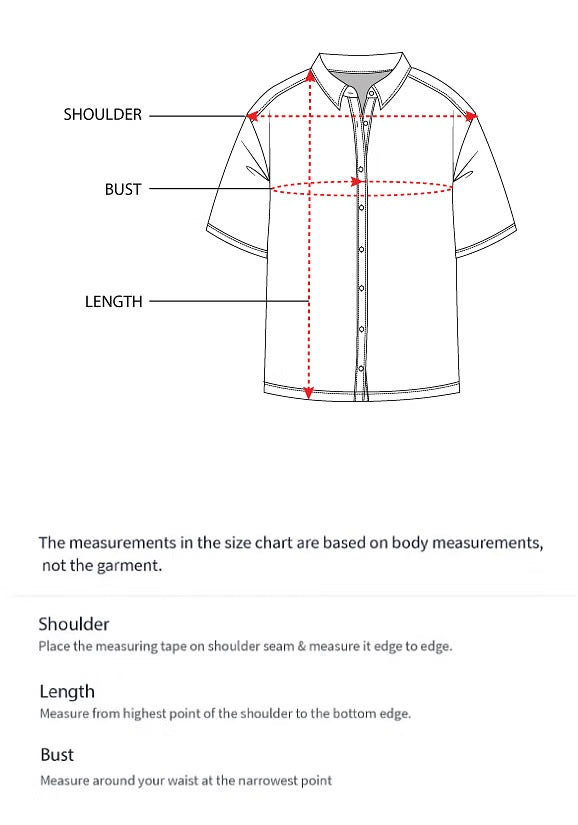 SHOULDER

BUST

LENGTH

The measurements in the size chart are based on body measurements, not the garment.

Shoulder
Place the measuring tape on shoulder seam & measure it edge to edge.

Length
Measure from highest point of the shoulder to the bottom edge.

Bust
Measure around your waist at the narrowest point